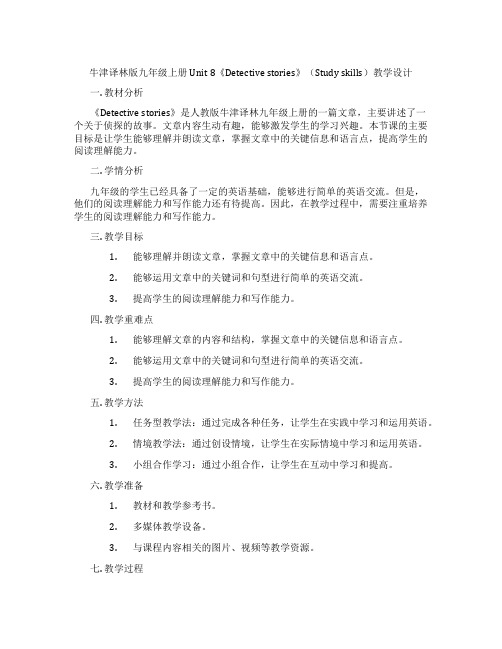 牛津译林版九年级上册 Unit 8《Detective stories》（Study skills）教学设计

一. 教材分析

《Detective stories》是人教版牛津译林九年级上册的一篇文章，主要讲述了一个关于侦探的故事。文章内容生动有趣，能够激发学生的学习兴趣。本节课的主要目标是让学生能够理解并朗读文章，掌握文章中的关键信息和语言点，提高学生的阅读理解能力。

二. 学情分析

九年级的学生已经具备了一定的英语基础，能够进行简单的英语交流。但是，他们的阅读理解能力和写作能力还有待提高。因此，在教学过程中，需要注重培养学生的阅读理解能力和写作能力。

三. 教学目标

1. 能够理解并朗读文章，掌握文章中的关键信息和语言点。

2. 能够运用文章中的关键词和句型进行简单的英语交流。

3. 提高学生的阅读理解能力和写作能力。

四. 教学重难点

1. 能够理解文章的内容和结构，掌握文章中的关键信息和语言点。

2. 能够运用文章中的关键词和句型进行简单的英语交流。

3. 提高学生的阅读理解能力和写作能力。

五. 教学方法

1. 任务型教学法：通过完成各种任务，让学生在实践中学习和运用英语。

2. 情境教学法：通过创设情境，让学生在实际情境中学习和运用英语。

3. 小组合作学习：通过小组合作，让学生在互动中学习和提高。

六. 教学准备

1. 教材和教学参考书。

2. 多媒体教学设备。

3. 与课程内容相关的图片、视频等教学资源。

七. 教学过程